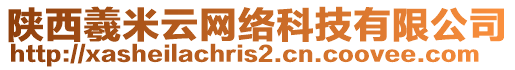 陕西羲米云网络科技有限公司
http://xasheilachris2.cn.coovee.com